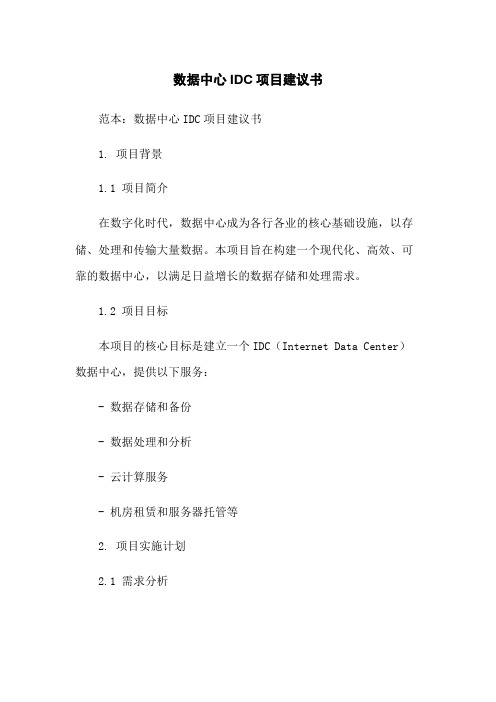 数据中心 IDC 项目建议书

范本：数据中心 IDC 项目建议书

1. 项目背景

1.1 项目简介

在数字化时代，数据中心成为各行各业的核心基础设施，以存储、处理和传输大量数据。本项目旨在构建一个现代化、高效、可靠的数据中心，以满足日益增长的数据存储和处理需求。

1.2 项目目标

本项目的核心目标是建立一个 IDC（Internet Data Center）数据中心，提供以下服务：

- 数据存储和备份

- 数据处理和分析

- 云计算服务

- 机房租赁和服务器托管等

2. 项目实施计划

2.1 需求分析